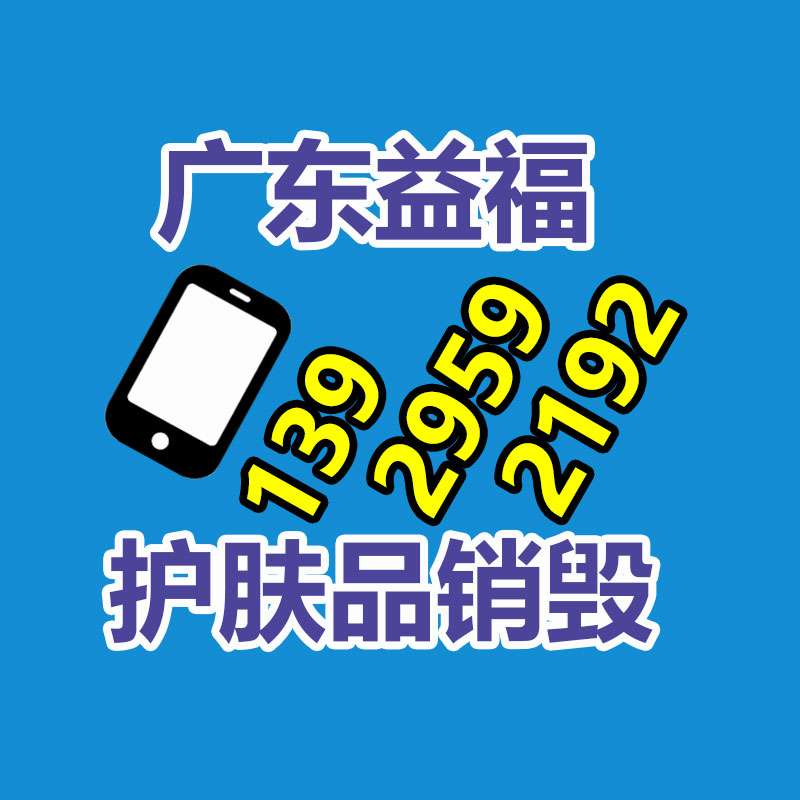 广东益福

139 2959 2192

护肤品销毁